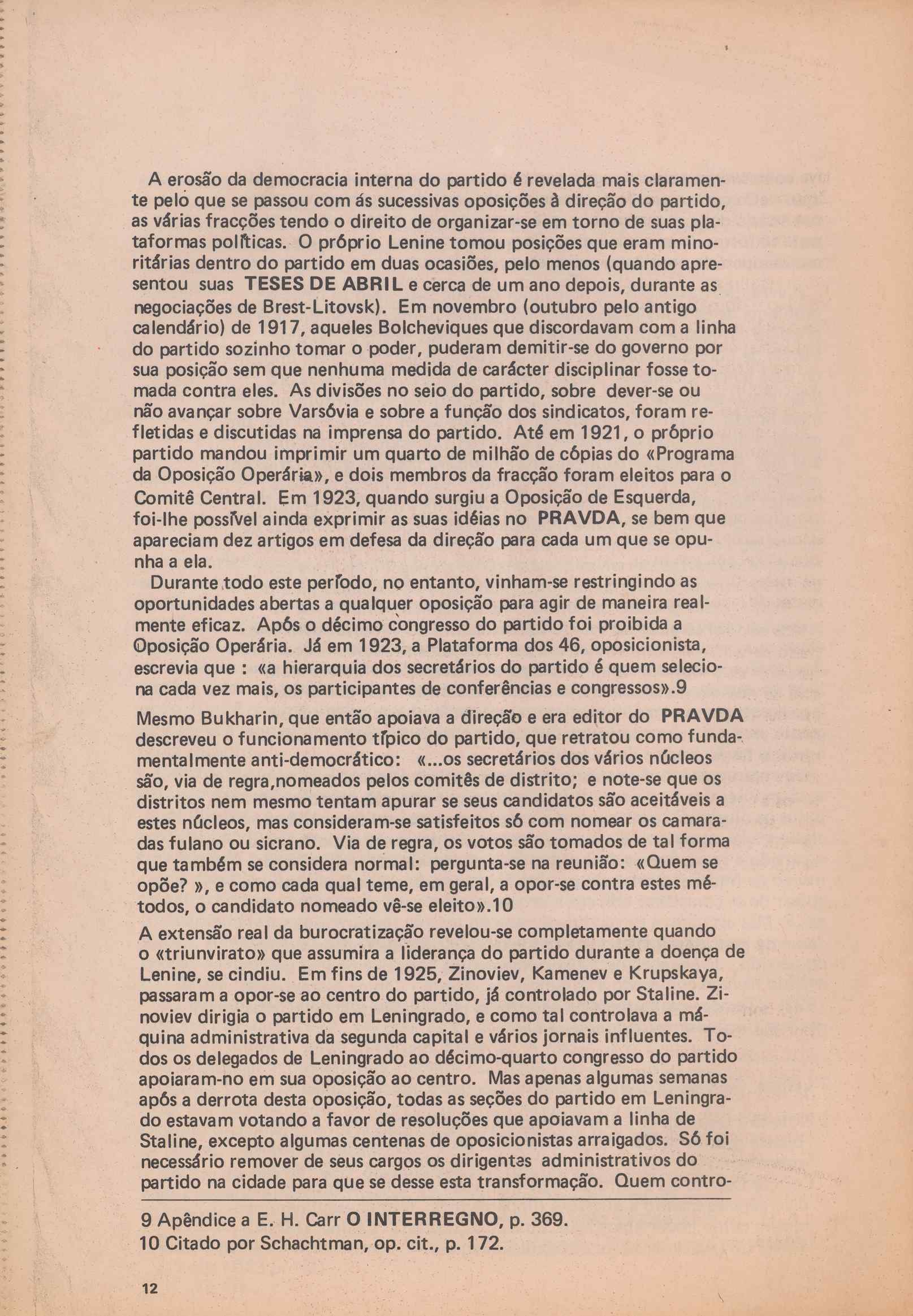 A erosão da democracia interna do partido é revelada mais claramente pelo que se passou com ás sucessivas oposições à direção do partido, as várias fracções tendo o direito de organizar-se em torno de suas plataformas políticas. O próprio Lenine tomou posições que eram minoritárias dentro do partido em duas ocasiões, pelo menos (quando apresentou suas TESES DE ABRIL e cerca de um ano depois, durante as negociações de Brest-Litovsk). Em novembro (outubro pelo antigo calendário) de 1917, aqueles Bolcheviques que discordavam com a linha do partido sozinho tomar o poder, puderam demitir-se do governo por sua posição sem que nenhuma medida de carácter disciplinar fosse tomada contra eles. As divisões no seio do partido, sobre dever-se ou não avançar sobre Varsóvia e sobre a função dos sindicatos, foram refletidas e discutidas na imprensa do partido. Até em 1921, o próprio partido mandou imprimir um quarto de milhão de cópias do «Programa da Oposição Operária», e dois membros da fracção foram eleitos para o Comitê Central. Em 1923, quando surgiu a Oposição de Esquerda, foi-lhe possível ainda exprimir as suas idéias no PRAVDA, se bem que apareciam dez artigos em defesa da direção para cada um que se opunha a ela.

Durante todo este período, no entanto, vinham-se restringindo as oportunidades abertas a qualquer oposição para agir de maneira realmente eficaz. Após o décimo congresso do partido foi proibida a Oposição Operária. Já em 1923, a Plataforma dos 46, oposicionista, escrevia que : «a hierarquia dos secretários do partido é quem seleciona cada vez mais, os participantes de conferências e congressos».9

Mesmo Bukharin, que então apoiava a direção e era editor do PRAVDA descreveu o funcionamento típico do partido, que retratou como fundamentalmente anti-democrático: «...os secretários dos vários núcleos são, via de regra,nomeados pelos comitês de distrito; e note-se que os distritos nem mesmo tentam apurar se seus candidatos são aceitáveis a estes núcleos, mas consideram-se satisfeitos só com nomear os camaradas fulano ou sicrano. Via de regra, os votos são tomados de tal forma que também se considera normal: pergunta-se na reunião: «Quem se opõe? », e como cada qual teme, em geral, a opor-se contra estes métodos, o candidato nomeado vê-se eleito».10

A extensão real da burocratização revelou-se completamente quando o «triunvirato» que assumira a liderança do partido durante a doença de Lenine, se cindiu. Em fins de 1925, Zinoviev, Kamenev e Krupskaya, passaram a opor-se ao centro do partido, já controlado por Staline. Zinoviev dirigia o partido em Leningrado, e como tal controlava a máquina administrativa da segunda capital e vários jornais influentes. Todos os delegados de Leningrado ao décimo-quarto congresso do partido apoiaram-no em sua oposição ao centro. Mas apenas algumas semanas após a derrota desta oposição, todas as seções do partido em Leningrado estavam votando a favor de resoluções que apoiavam a linha de Staline, excepto algumas centenas de oposicionistas arraigados. Só foi necessário remover de seus cargos os dirigentes administrativos do partido na cidade para que se desse esta transformação. Quem contro-

9 Apêndice a E. H. Carr O INTERREGNO, p. 369.
10 Citado por Schachtman, op. cit., p. 172.

12